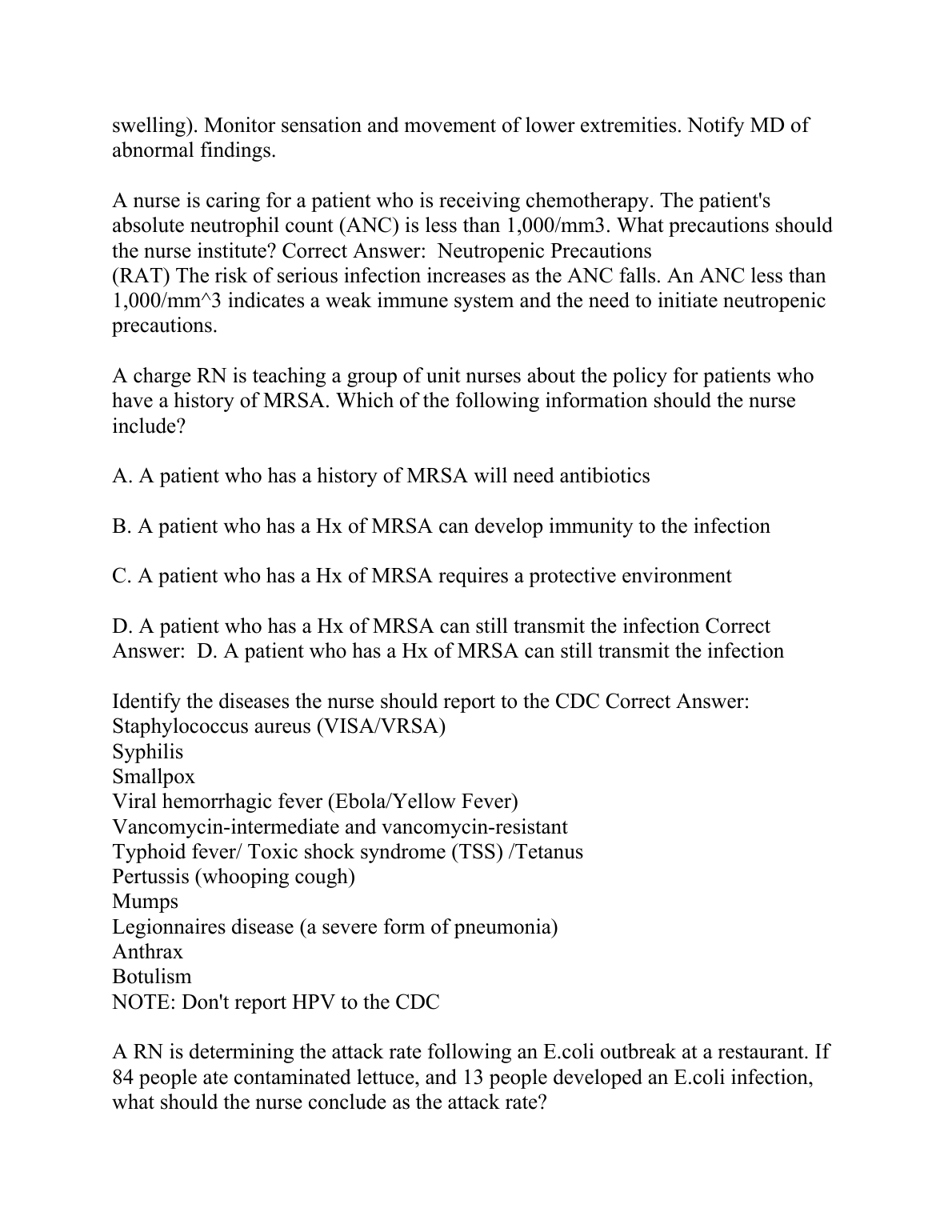 swelling). Monitor sensation and movement of lower extremities. Notify MD of abnormal findings.

A nurse is caring for a patient who is receiving chemotherapy. The patient's absolute neutrophil count (ANC) is less than 1,000/mm3. What precautions should the nurse institute? Correct Answer:  Neutropenic Precautions
(RAT) The risk of serious infection increases as the ANC falls. An ANC less than 1,000/mm^3 indicates a weak immune system and the need to initiate neutropenic precautions.

A charge RN is teaching a group of unit nurses about the policy for patients who have a history of MRSA. Which of the following information should the nurse include?

A. A patient who has a history of MRSA will need antibiotics

B. A patient who has a Hx of MRSA can develop immunity to the infection

C. A patient who has a Hx of MRSA requires a protective environment

D. A patient who has a Hx of MRSA can still transmit the infection Correct Answer:  D. A patient who has a Hx of MRSA can still transmit the infection

Identify the diseases the nurse should report to the CDC Correct Answer:
Staphylococcus aureus (VISA/VRSA)
Syphilis
Smallpox
Viral hemorrhagic fever (Ebola/Yellow Fever)
Vancomycin-intermediate and vancomycin-resistant
Typhoid fever/ Toxic shock syndrome (TSS) /Tetanus
Pertussis (whooping cough)
Mumps
Legionnaires disease (a severe form of pneumonia)
Anthrax
Botulism
NOTE: Don't report HPV to the CDC

A RN is determining the attack rate following an E.coli outbreak at a restaurant. If 84 people ate contaminated lettuce, and 13 people developed an E.coli infection, what should the nurse conclude as the attack rate?